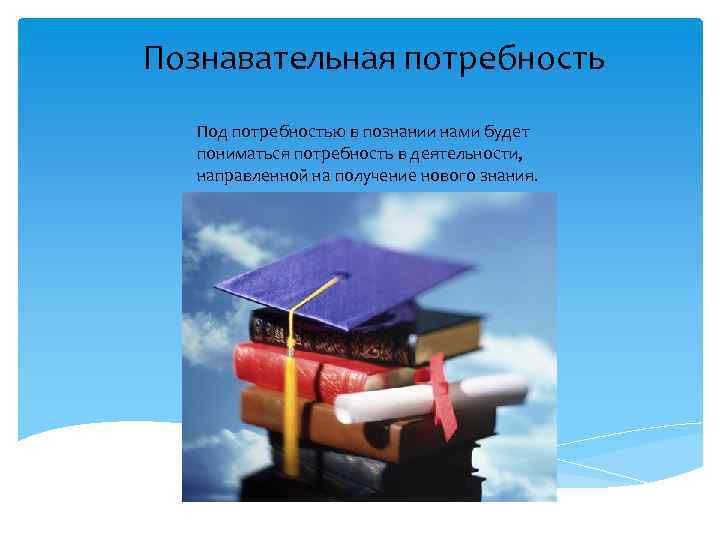 Познавательная потребность

Под потребностью в познании нами будет пониматься потребность в деятельности, направленной на получение нового знания.